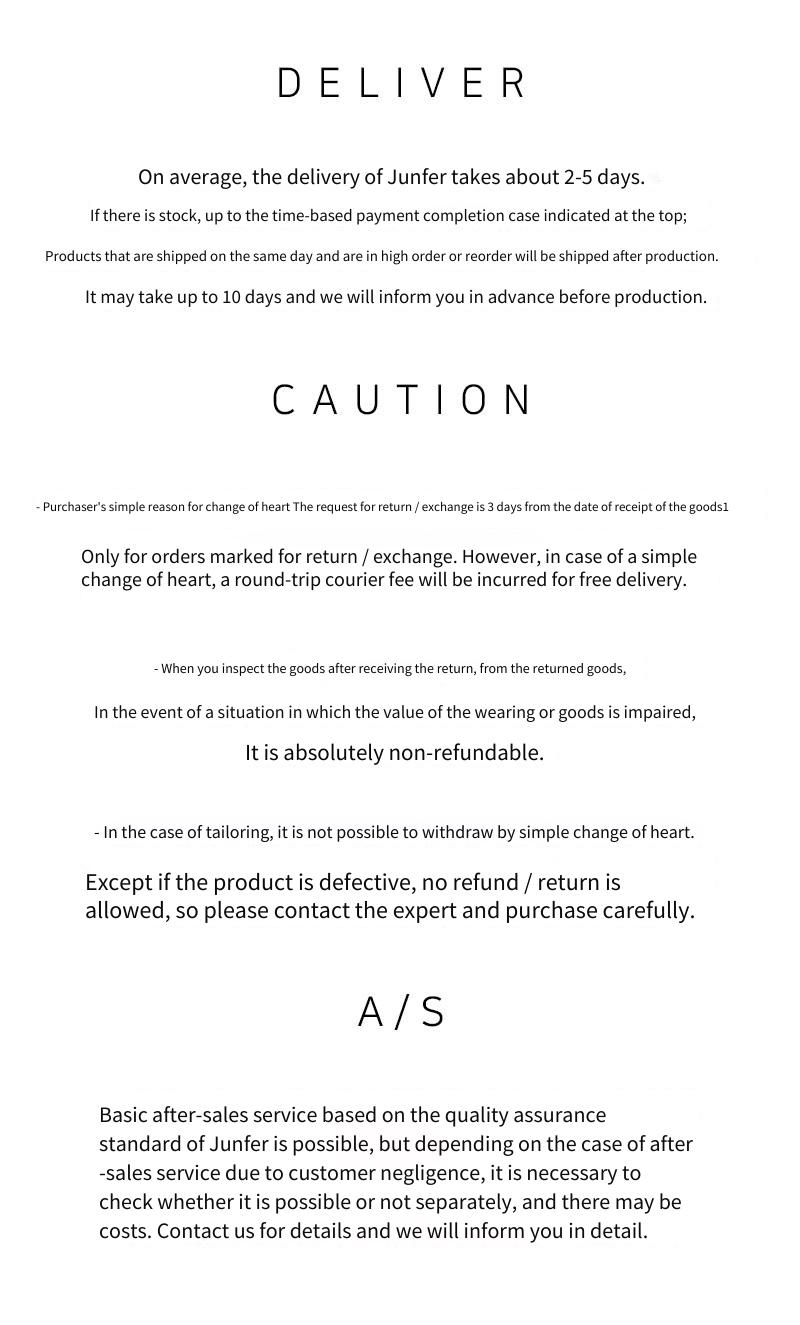 DELIVER

On average, the delivery of Junfer takes about 2-5 days.

If there is stock, up to the time-based payment completion case indicated at the top;

Products that are shipped on the same day and are in high order or reorder will be shipped after production.

It may take up to 10 days and we will inform you in advance before production.

CAUTION

- Purchaser's simple reason for change of heart The request for return / exchange is 3 days from the date of receipt of the goods1

Only for orders marked for return / exchange. However, in case of a simple change of heart, a round-trip courier fee will be incurred for free delivery.

- When you inspect the goods after receiving the return, from the returned goods,

In the event of a situation in which the value of the wearing or goods is impaired,

It is absolutely non-refundable.

- In the case of tailoring, it is not possible to withdraw by simple change of heart.

Except if the product is defective, no refund / return is allowed, so please contact the expert and purchase carefully.

A / S

Basic after-sales service based on the quality assurance standard of Junfer is possible, but depending on the case of after -sales service due to customer negligence, it is necessary to check whether it is possible or not separately, and there may be costs. Contact us for details and we will inform you in detail.